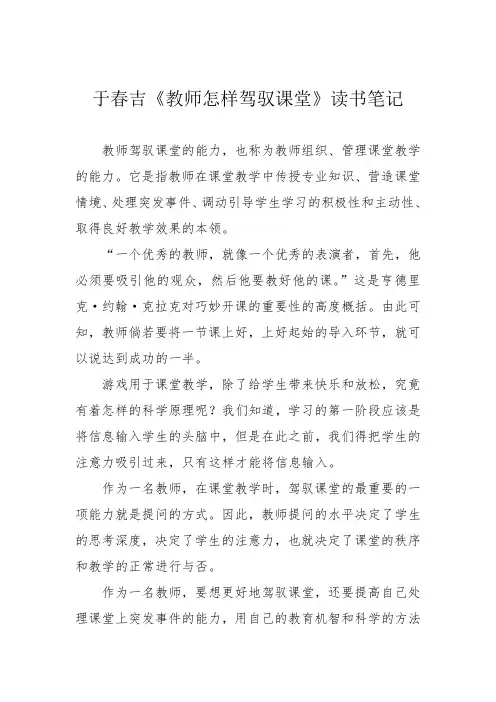 于春吉《教师怎样驾驭课堂》读书笔记

教师驾驭课堂的能力，也称为教师组织、管理课堂教学的能力。它是指教师在课堂教学中传授专业知识、营造课堂情境、处理突发事件、调动引导学生学习的积极性和主动性、取得良好教学效果的本领。

“一个优秀的教师，就像一个优秀的表演者，首先，他必须要吸引他的观众，然后他要教好他的课。”这是亨德里克·约翰·克拉克对巧妙开课的重要性的高度概括。由此可知，教师倘若要将一节课上好，上好起始的导入环节，就可以说达到成功的一半。

游戏用于课堂教学，除了给学生带来快乐和放松，究竟有着怎样的科学原理呢？我们知道，学习的第一阶段应该是将信息输入学生的头脑中，但是在此之前，我们得把学生的注意力吸引过来，只有这样才能将信息输入。

作为一名教师，在课堂教学时，驾驭课堂的最重要的一项能力就是提问的方式。因此，教师提问的水平决定了学生的思考深度，决定了学生的注意力，也就决定了课堂的秩序和教学的正常进行与否。

作为一名教师，要想更好地驾驭课堂，还要提高自己处理课堂上突发事件的能力，用自己的教育机智和科学的方法